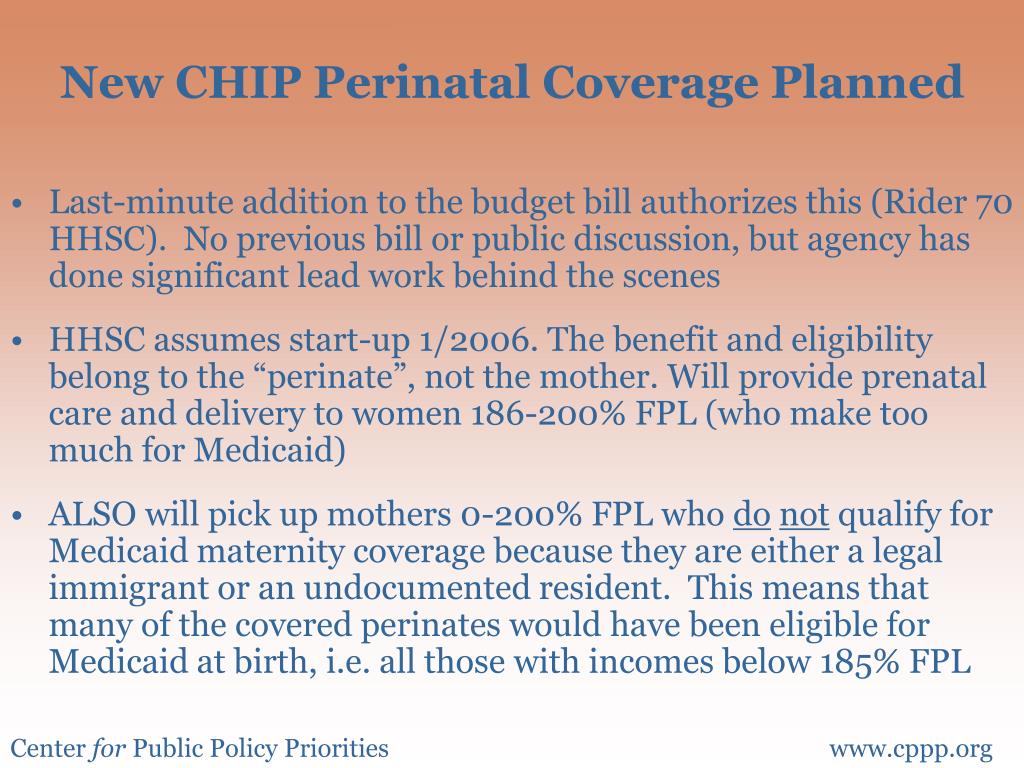 New CHIP Perinatal Coverage Planned

• Last-minute addition to the budget bill authorizes this (Rider 70 HHSC). No previous bill or public discussion, but agency has done significant lead work behind the scenes

• HHSC assumes start-up 1/2006. The benefit and eligibility belong to the “perinate”, not the mother. Will provide prenatal care and delivery to women 186-200% FPL (who make too much for Medicaid)

• ALSO will pick up mothers 0-200% FPL who do not qualify for Medicaid maternity coverage because they are either a legal immigrant or an undocumented resident. This means that many of the covered perinates would have been eligible for Medicaid at birth, i.e. all those with incomes below 185% FPL

Center for Public Policy Priorities

www.cppp.org